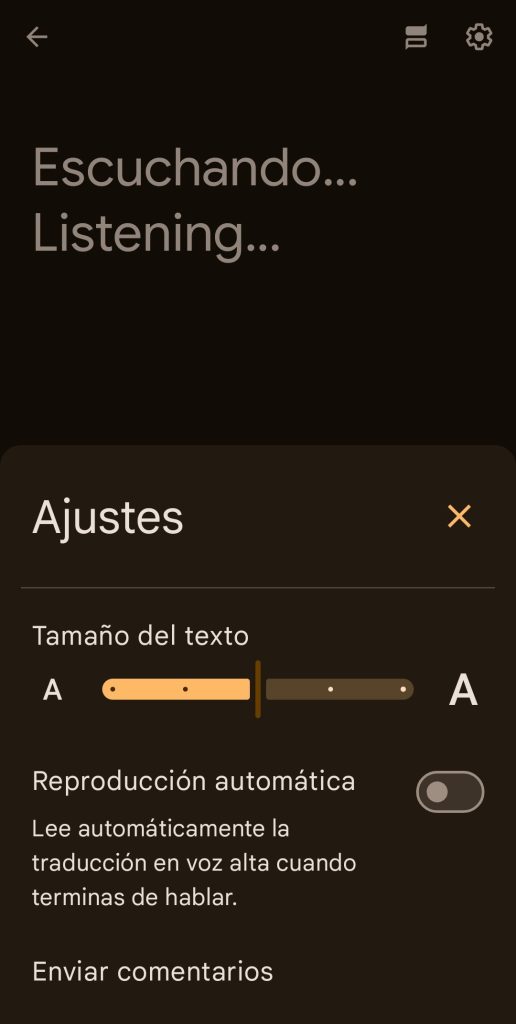 Escuchando...
Listening...

Ajustes

Tamaño del texto

A A

Reproducción automática

Lee automáticamente la traducción en voz alta cuando terminas de hablar.

Enviar comentarios